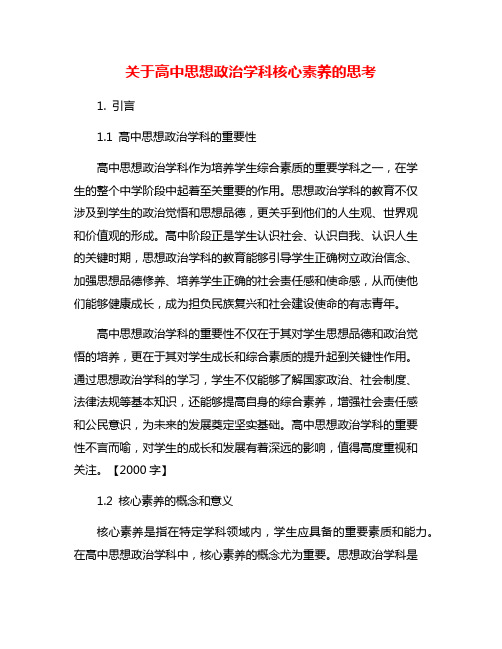 关于高中思想政治学科核心素养的思考

1. 引言

1.1 高中思想政治学科的重要性

高中思想政治学科作为培养学生综合素质的重要学科之一，在学生的整个中学阶段中起着至关重要的作用。思想政治学科的教育不仅涉及到学生的政治觉悟和思想品德，更关乎到他们的人生观、世界观和价值观的形成。高中阶段正是学生认识社会、认识自我、认识人生的关键时期，思想政治学科的教育能够引导学生正确树立政治信念、加强思想品德修养、培养学生正确的社会责任感和使命感，从而使他们能够健康成长，成为担负民族复兴和社会建设使命的有志青年。

高中思想政治学科的重要性不仅在于其对学生思想品德和政治觉悟的培养，更在于其对学生成长和综合素质的提升起到关键性作用。通过思想政治学科的学习，学生不仅能够了解国家政治、社会制度、法律法规等基本知识，还能够提高自身的综合素养，增强社会责任感和公民意识，为未来的发展奠定坚实基础。高中思想政治学科的重要性不言而喻，对学生的成长和发展有着深远的影响，值得高度重视和关注。【2000 字】

1.2 核心素养的概念和意义

核心素养是指在特定学科领域内，学生应具备的重要素质和能力。在高中思想政治学科中，核心素养的概念尤为重要。思想政治学科是